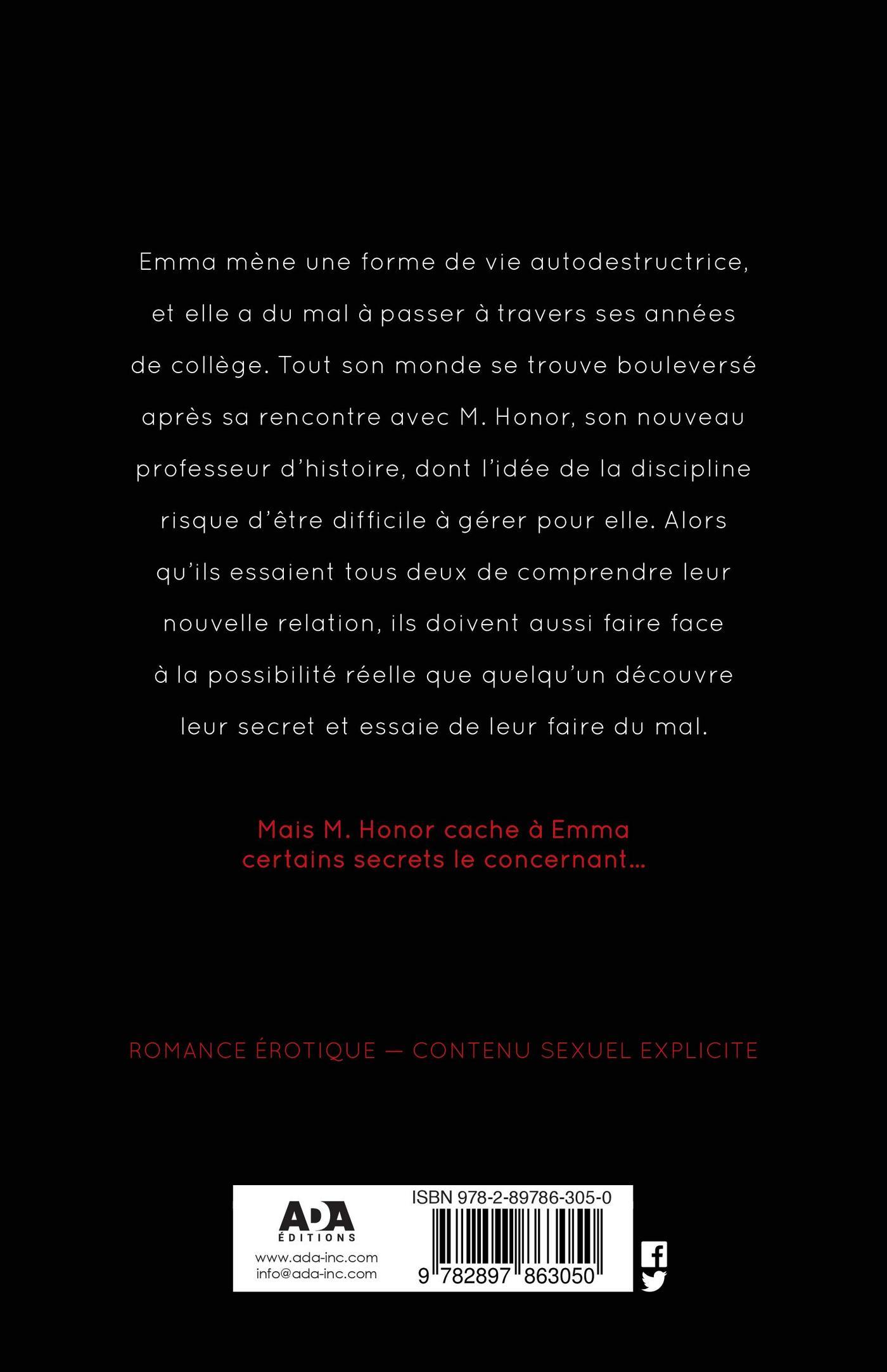 Emma mène une forme de vie autodestructrice, et elle a du mal à passer à travers ses années de collège. Tout son monde se trouve bouleversé après sa rencontre avec M. Honor, son nouveau professeur d'histoire, dont l'idée de la discipline risque d'être difficile à gérer pour elle. Alors qu'ils essaient tous deux de comprendre leur nouvelle relation, ils doivent aussi faire face à la possibilité réelle que quelqu'un découvre leur secret et essaie de leur faire du mal.

Mais M. Honor cache à Emma certains secrets le concernant…

ROMANCE ÉROTIQUE — CONTENU SEXUEL EXPLICITE

ADA
ÉDITIONS
www.ada-inc.com
info@ada-inc.com

ISBN 978-2-89786-305-0
9 782897 863050